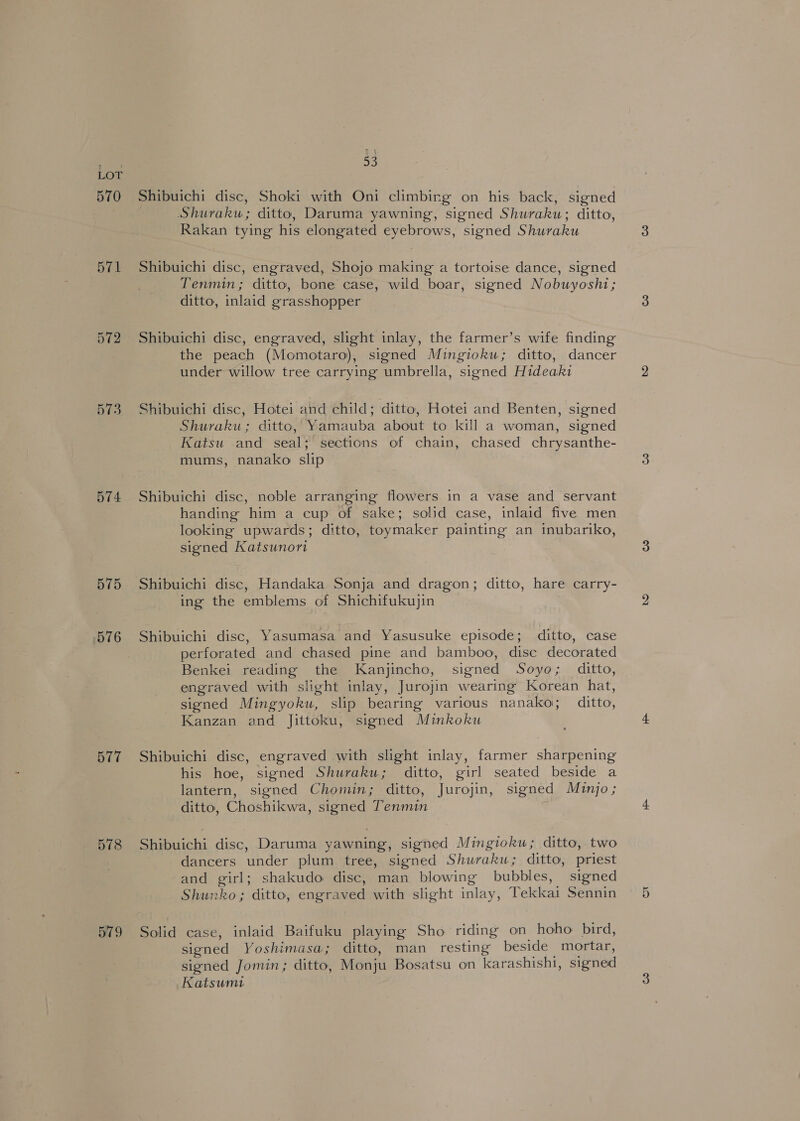 53

LOT

570 Shibuichi disc, Shoki with Oni climbing on his back, signed Shuraku; ditto, Daruma yawning, signed Shuraku; ditto, Rakan tying his elongated eyebrows, signed Shuraku 3

571 Shibuichi disc, engraved, Shojo making a tortoise dance, signed Tenmin; ditto, bone case, wild boar, signed Nobuyoshi; ditto, inlaid grasshopper 3

572 Shibuichi disc, engraved, slight inlay, the farmer's wife finding the peach (Momotaro), signed Mingioku; ditto, dancer under willow tree carrying umbrella, signed Hideaki 2

573 Shibuichi disc, Hotei and child; ditto, Hotei and Benten, signed Shuraku; ditto, Yamauba about to kill a woman, signed Katsu and seal; sections of chain, chased chrysanthemums, nanako slip 3

574 Shibuichi disc, noble arranging flowers in a vase and servant handing him a cup of sake; solid case, inlaid five men looking upwards; ditto, toymaker painting an inubariko, signed Katsunori 3

575 Shibuichi disc, Handaka Sonja and dragon; ditto, hare carrying the emblems of Shichifukujin 2

576 Shibuichi disc, Yasumasa and Yasusuke episode; ditto, case perforated and chased pine and bamboo, disc decorated Benkei reading the Kanjincho, signed Soyo; ditto, engraved with slight inlay, Jurojin wearing Korean hat, signed Mingyoku, slip bearing various nanako; ditto, Kanzan and Jittoku, signed Minkoku 4

577 Shibuichi disc, engraved with slight inlay, farmer sharpening his hoe, signed Shuraku; ditto, girl seated beside a lantern, signed Chomin; ditto, Jurojin, signed Minjo; ditto, Choshikwa, signed Tenmin 4

578 Shibuichi disc, Daruma yawning, signed Mingioku; ditto, two dancers under plum tree, signed Shuraku; ditto, priest and girl; shakudo disc, man blowing bubbles, signed Shunko; ditto, engraved with slight inlay, Tekkai Sennin 5

579 Solid case, inlaid Baifuku playing Sho riding on hoho bird, signed Yoshimasa; ditto, man resting beside mortar, signed Jomin; ditto, Monju Bosatsu on karashishi, signed Katsumi 3